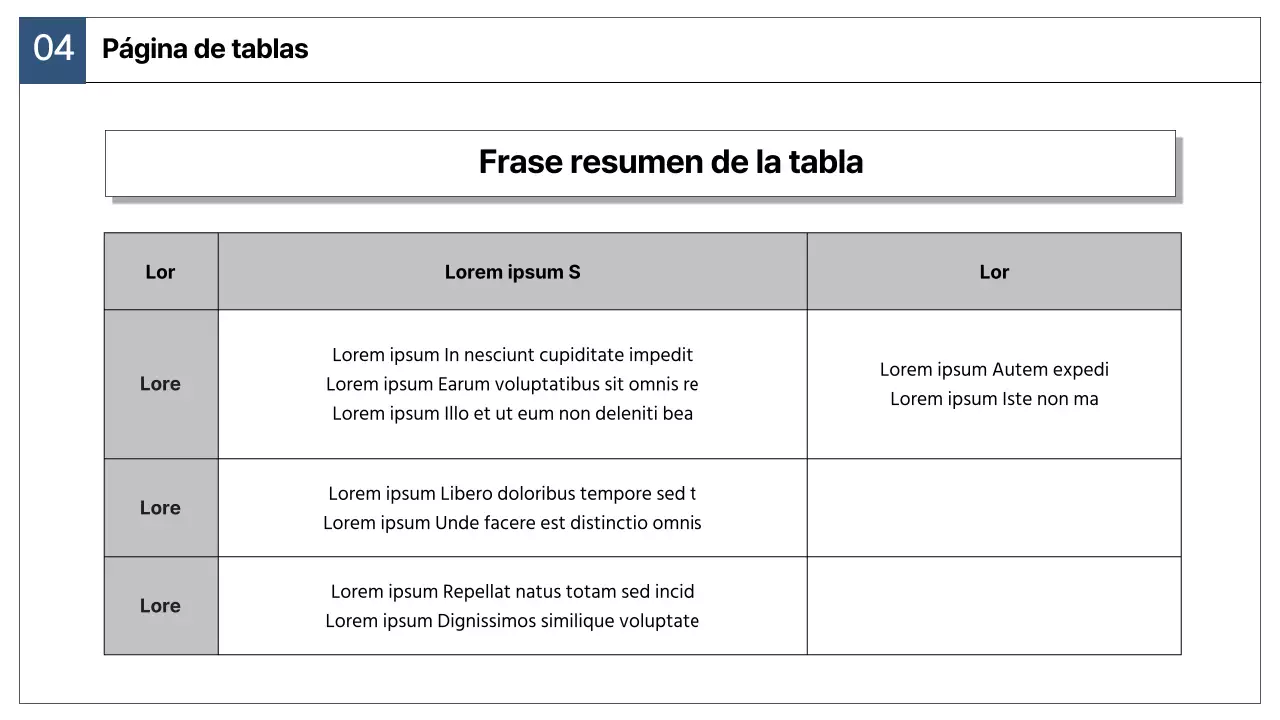 04 Página de tablas

Frase resumen de la tabla

| Lor | Lorem ipsum S | Lor |
|---|---|---|
| Lore | Lorem ipsum In nesciunt cupiditate impedit Lorem ipsum Earum voluptatibus sit omnis re Lorem ipsum Illo et ut eum non deleniti bea | Lorem ipsum Autem expedi Lorem ipsum Iste non ma |
| Lore | Lorem ipsum Libero doloribus tempore sed t Lorem ipsum Unde facere est distinctio omnis | |
| Lore | Lorem ipsum Repellat natus totam sed incid Lorem ipsum Dignissimos similique voluptate | |